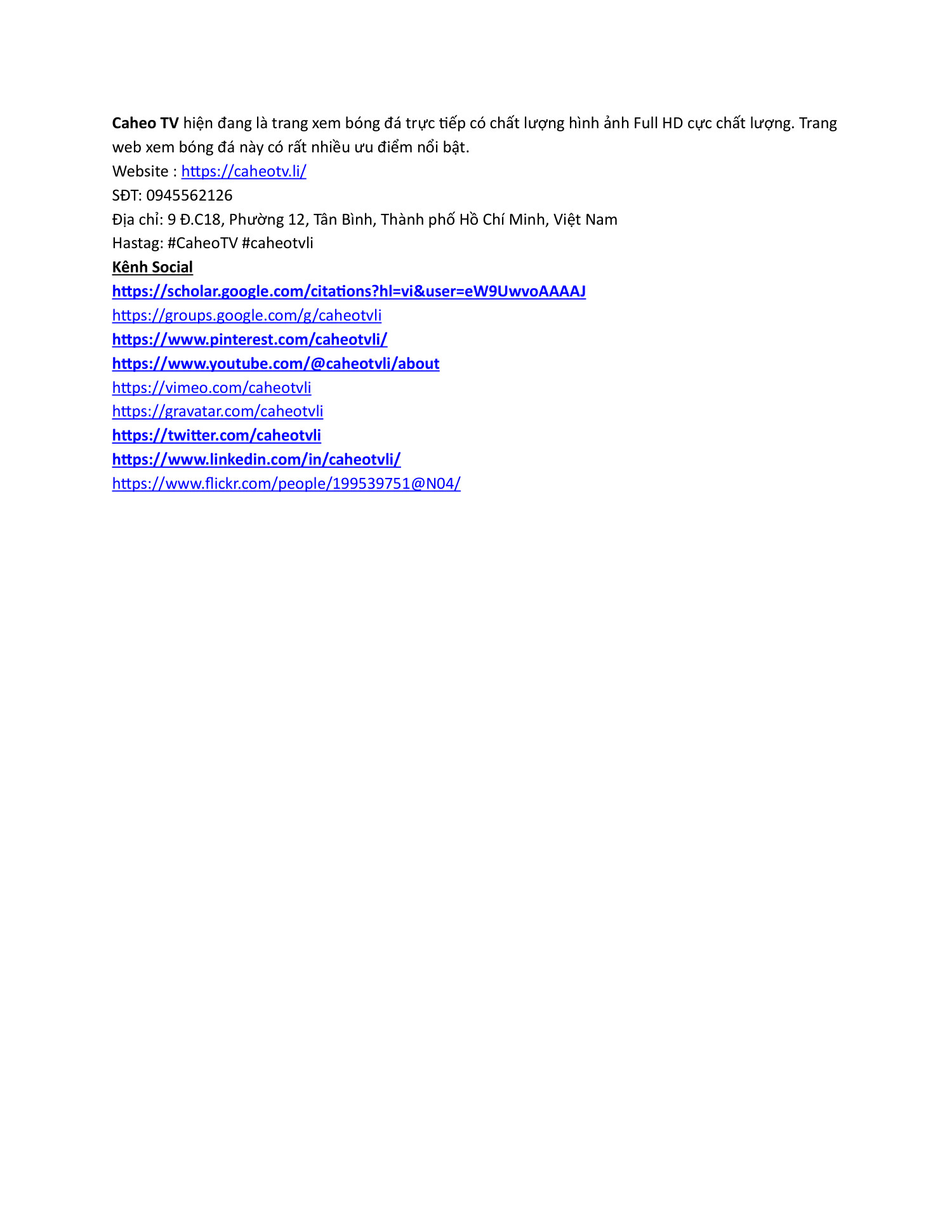 Caheo TV hiện đang là trang xem bóng đá trực tiếp có chất lượng hình ảnh Full HD cực chất lượng. Trang web xem bóng đá này có rất nhiều ưu điểm nổi bật.
Website : https://caheotv.li/
SĐT: 0945562126
Địa chỉ: 9 Đ.C18, Phường 12, Tân Bình, Thành phố Hồ Chí Minh, Việt Nam
Hastag: #CaheoTV #caheotvli
Kênh Social
https://scholar.google.com/citations?hl=vi&user=eW9UwvoAAAAJ
https://groups.google.com/g/caheotvli
https://www.pinterest.com/caheotvli/
https://www.youtube.com/@caheotvli/about
https://vimeo.com/caheotvli
https://gravatar.com/caheotvli
https://twitter.com/caheotvli
https://www.linkedin.com/in/caheotvli/
https://www.flickr.com/people/199539751@N04/